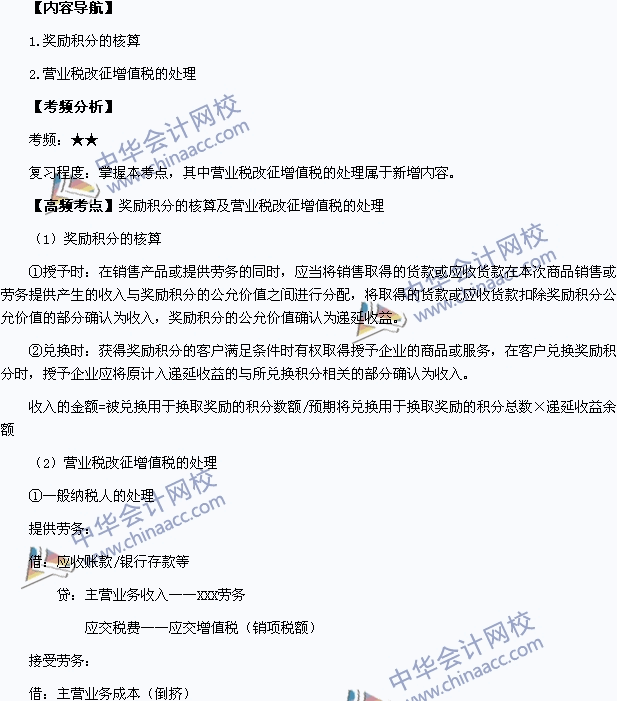 【内容导航】

1.奖励积分的核算

2.营业税改征增值税的处理

【考频分析】

考频：★★

复习程度：掌握本考点，其中营业税改征增值税的处理属于新增内容。

【高频考点】奖励积分的核算及营业税改征增值税的处理

（1）奖励积分的核算

①授予时：在销售产品或提供劳务的同时，应当将销售取得的货款或应收货款在本次商品销售或劳务提供产生的收入与奖励积分的公允价值之间进行分配，将取得的货款或应收货款扣除奖励积分公允价值的部分确认为收入，奖励积分的公允价值确认为递延收益。

②兑换时：获得奖励积分的客户满足条件时有权取得授予企业的商品或服务，在客户兑换奖励积分时，授予企业应将原计入递延收益的与所兑换积分相关的部分确认为收入。

收入的金额=被兑换用于换取奖励的积分数额/预期将兑换用于换取奖励的积分总数×递延收益余额

（2）营业税改征增值税的处理

①一般纳税人的处理

提供劳务：

借：应收账款/银行存款等

贷：主营业务收入——XXX劳务

应交税费——应交增值税（销项税额）

接受劳务：

借：主营业务成本（倒挤）

中华会计网校 www.chinaacc.com

中华会计网校 www.chinaacc.com

中华会计网校 www.chinaacc.com

中华会计网校 www.chinaacc.com